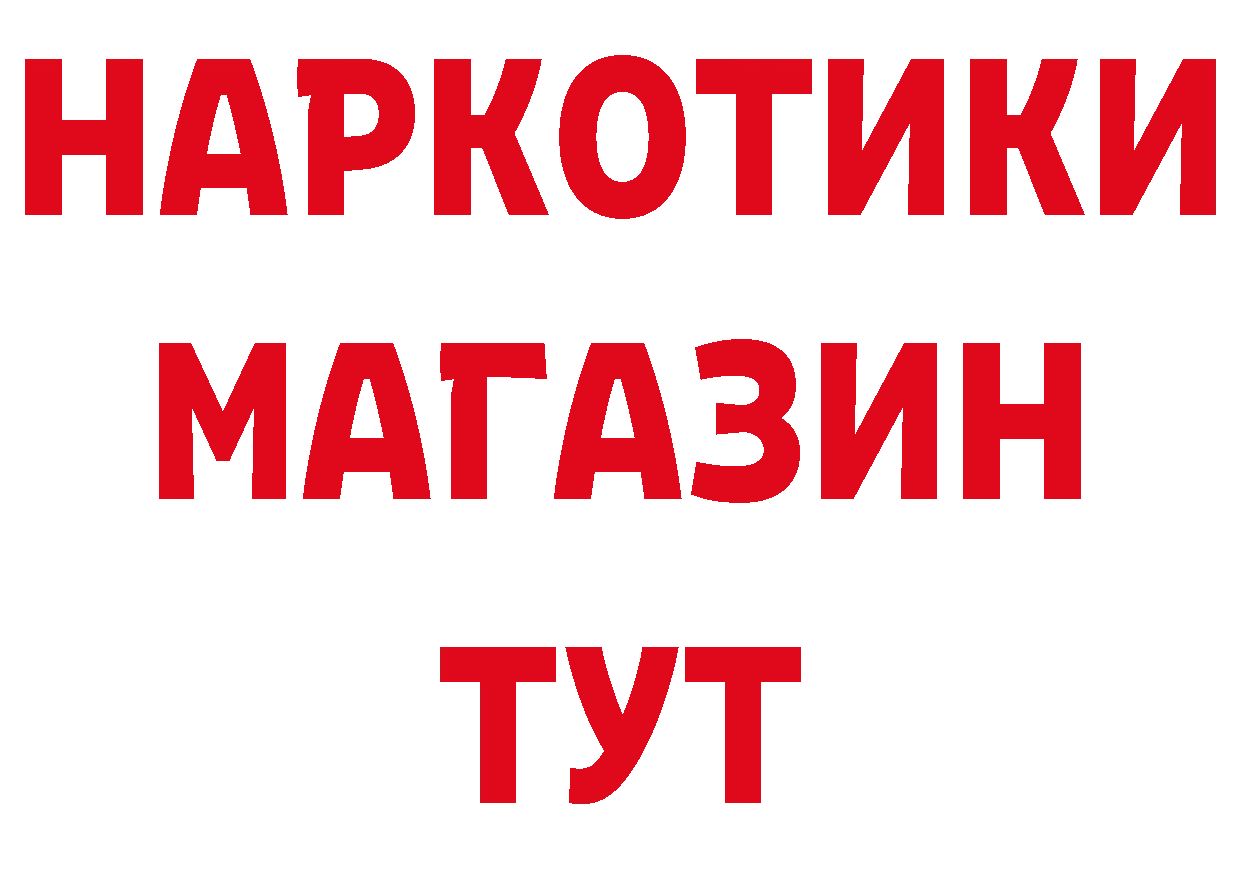 НАРКОТИКИ
МАГАЗИН
ТУТ